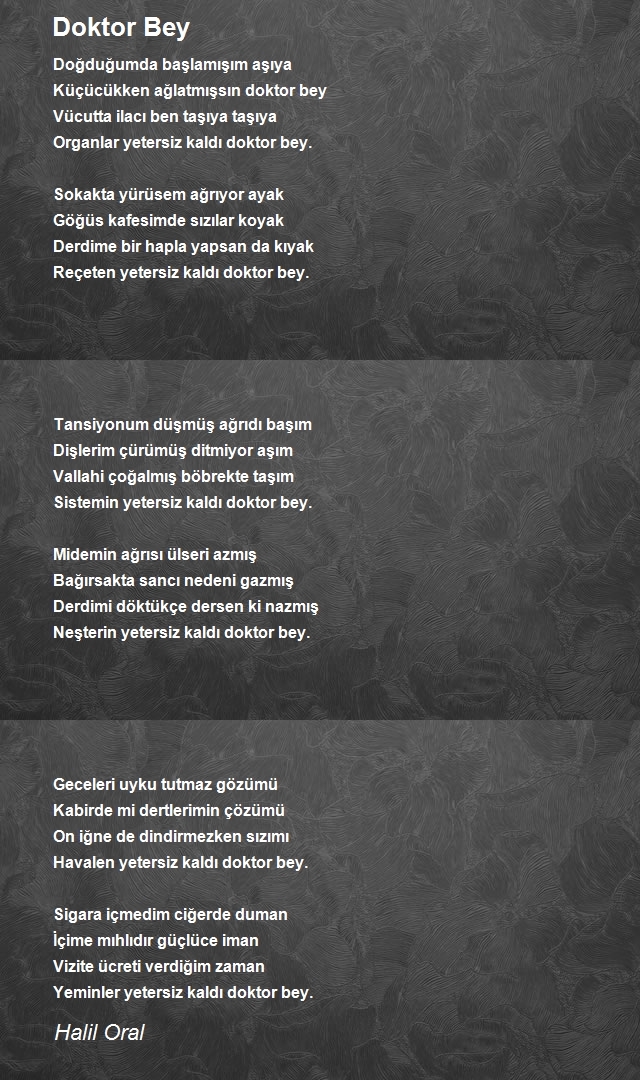 Doktor Bey

Doğduğumda başlamışım aşıya
Küçücükken ağlatmışsın doktor bey
Vücutta ilacı ben taşıya taşıya
Organlar yetersiz kaldı doktor bey.

Sokakta yürüsem ağrıyor ayak
Göğüs kafesimde sızılar koyak
Derdime bir hapla yapsan da kıyak
Reçeten yetersiz kaldı doktor bey.

Tansiyonum düşmüş ağrıdı başım
Dişlerim çürümüş ditmiyor aşım
Vallahi çoğalmış böbrekte taşım
Sistemin yetersiz kaldı doktor bey.

Midemin ağrısı ülseri azmış
Bağırsakta sancı nedeni gazmış
Derdimi döktükçe dersen ki nazmış
Neşterin yetersiz kaldı doktor bey.

Geceleri uyku tutmaz gözümü
Kabirde mi dertlerimin çözümü
On iğne de dindirmezken sızımı
Havalen yetersiz kaldı doktor bey.

Sigara içmedim ciğerde duman
İçime mıhlıdır güçlüce iman
Vizite ücreti verdiğim zaman
Yeminler yetersiz kaldı doktor bey.

Halil Oral